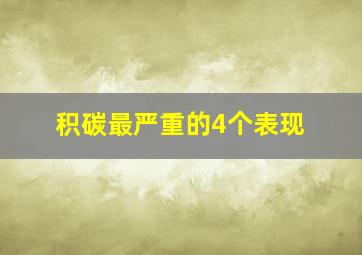 积碳最严重的4个表现